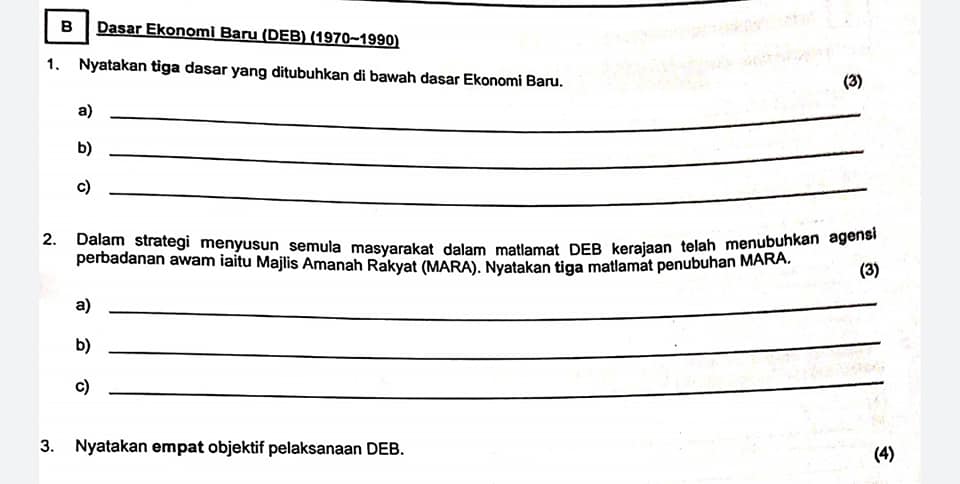 B Dasar Ekonomi Baru (DEB) (1970~1990)

1. Nyatakan tiga dasar yang ditubuhkan di bawah dasar Ekonomi Baru.
(3)

a) ____

b) ____

c) ____

2. Dalam strategi menyusun semula masyarakat dalam matlamat DEB kerajaan telah menubuhkan agensi perbadanan awam iaitu Majlis Amanah Rakyat (MARA). Nyatakan tiga matlamat penubuhan MARA.
(3)

a) ____

b) ____

c) ____

3. Nyatakan empat objektif pelaksanaan DEB.
(4)